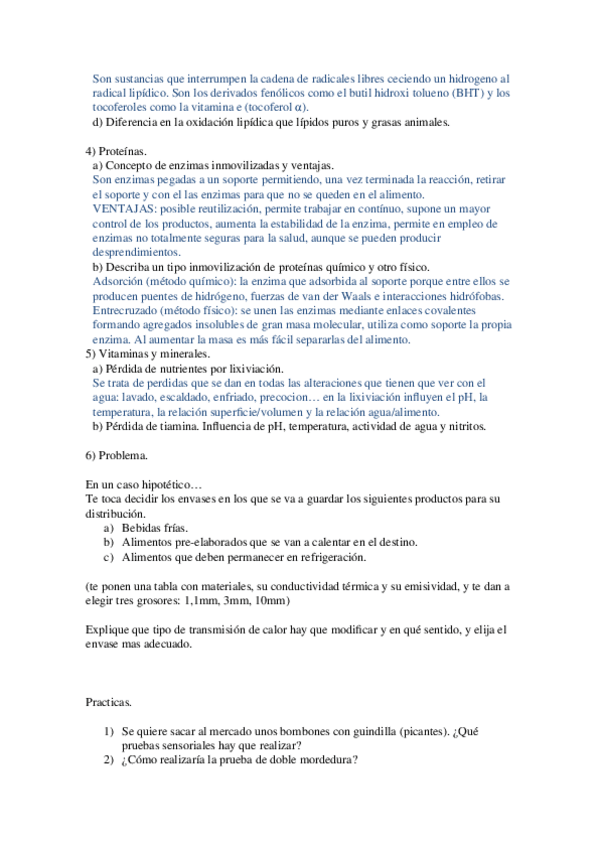 Son sustancias que interrumpen la cadena de radicales libres ceciendo un hidrogeno al radical lipídico. Son los derivados fenólicos como el butil hidroxi tolueno (BHT) y los tocoferoles como la vitamina e (tocoferol α).
d) Diferencia en la oxidación lipídica que lípidos puros y grasas animales.

4) Proteínas.
a) Concepto de enzimas inmovilizadas y ventajas.
Son enzimas pegadas a un soporte permitiendo, una vez terminada la reacción, retirar el soporte y con el las enzimas para que no se queden en el alimento.
VENTAJAS: posible reutilización, permite trabajar en contínuo, supone un mayor control de los productos, aumenta la estabilidad de la enzima, permite en empleo de enzimas no totalmente seguras para la salud, aunque se pueden producir desprendimientos.
b) Describa un tipo inmovilización de proteínas químico y otro físico.
Adsorción (método químico): la enzima que adsorbida al soporte porque entre ellos se producen puentes de hidrógeno, fuerzas de van der Waals e interacciones hidrófobas.
Entrecruzado (método físico): se unen las enzimas mediante enlaces covalentes formando agregados insolubles de gran masa molecular, utiliza como soporte la propia enzima. Al aumentar la masa es más fácil separarlas del alimento.
5) Vitaminas y minerales.
a) Pérdida de nutrientes por lixiviación.
Se trata de perdidas que se dan en todas las alteraciones que tienen que ver con el agua: lavado, escaldado, enfriado, precocion… en la lixiviación influyen el pH, la temperatura, la relación superficie/volumen y la relación agua/alimento.
b) Pérdida de tiamina. Influencia de pH, temperatura, actividad de agua y nitritos.

6) Problema.

En un caso hipotético…
Te toca decidir los envases en los que se va a guardar los siguientes productos para su distribución.
a) Bebidas frías.
b) Alimentos pre-elaborados que se van a calentar en el destino.
c) Alimentos que deben permanecer en refrigeración.

(te ponen una tabla con materiales, su conductividad térmica y su emisividad, y te dan a elegir tres grosores: 1,1mm, 3mm, 10mm)

Explique que tipo de transmisión de calor hay que modificar y en qué sentido, y elija el envase mas adecuado.

Practicas.

1) Se quiere sacar al mercado unos bombones con guindilla (picantes). ¿Qué pruebas sensoriales hay que realizar?
2) ¿Cómo realizaría la prueba de doble mordedura?